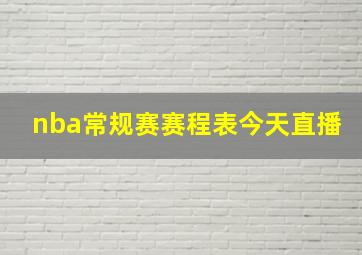 nba常规赛赛程表今天直播